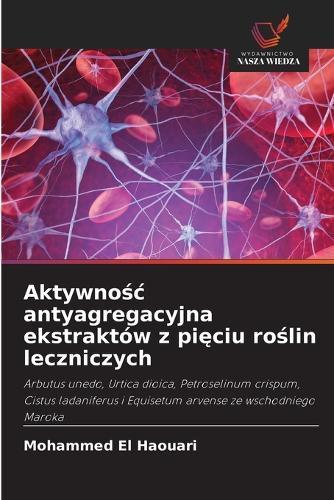 WYDAWNICTWO
NASZA WIEDZA

Aktywność antyagregacyjna ekstraktów z pięciu roślin leczniczych

Arbutus unedo, Urtica dioica, Petroselinum crispum, Cistus ladaniferus i Equisetum arvense ze wschodniego Maroka

Mohammed El Haouari